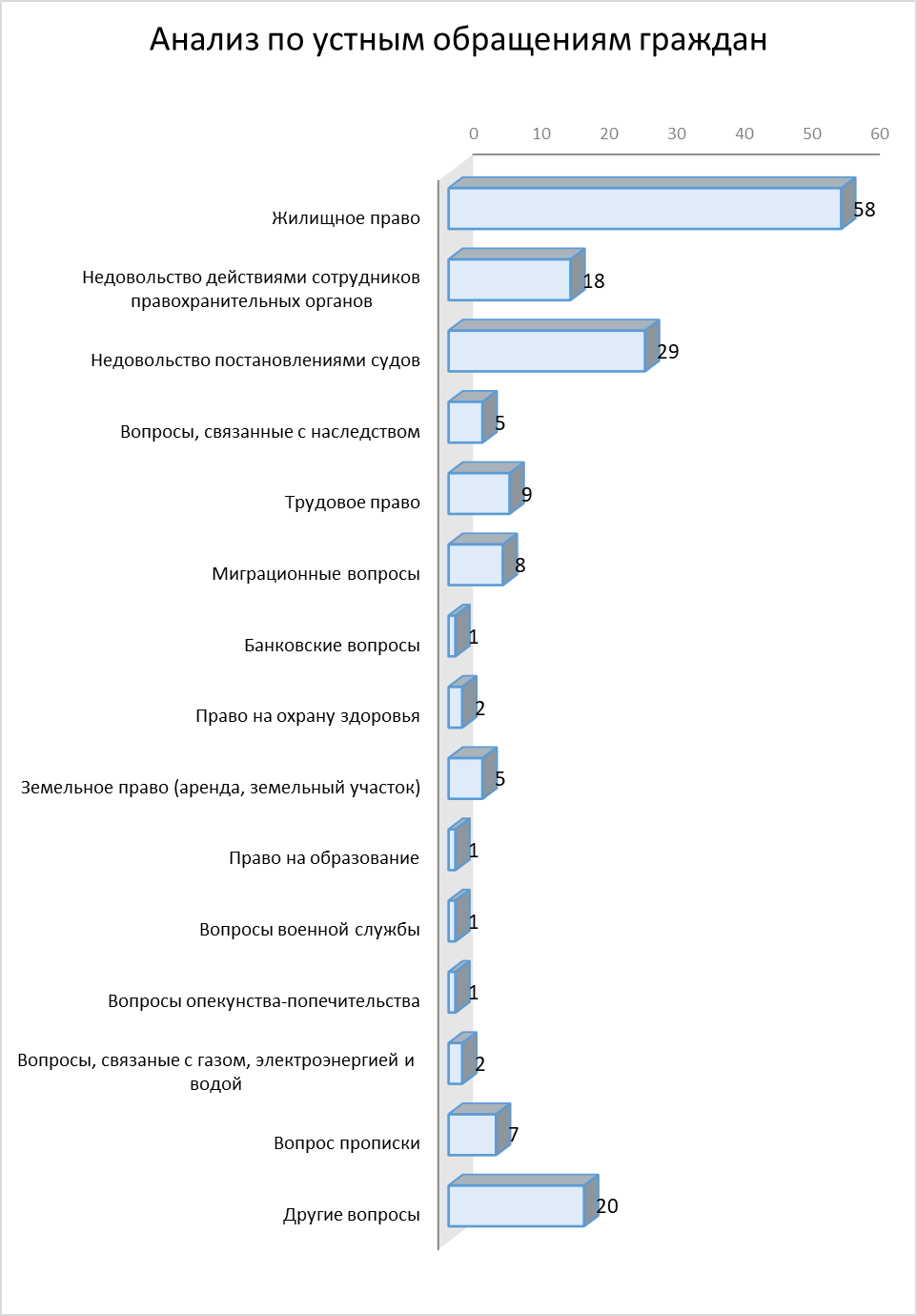 Анализ по устным обращениям граждан

0 10 20 30 40 50 60

Жилищное право 58

Недовольство действиями сотрудников правохранительных органов 18

Недовольство постановлениями судов 29

Вопросы, связанные с наследством 5

Трудовое право 9

Миграционные вопросы 8

Банковские вопросы 1

Право на охрану здоровья 2

Земельное право (аренда, земельный участок) 5

Право на образование 1

Вопросы военной службы 1

Вопросы опекунства-попечительства 1

Вопросы, связаные с газом, электроэнергией и водой 2

Вопрос прописки 7

Другие вопросы 20